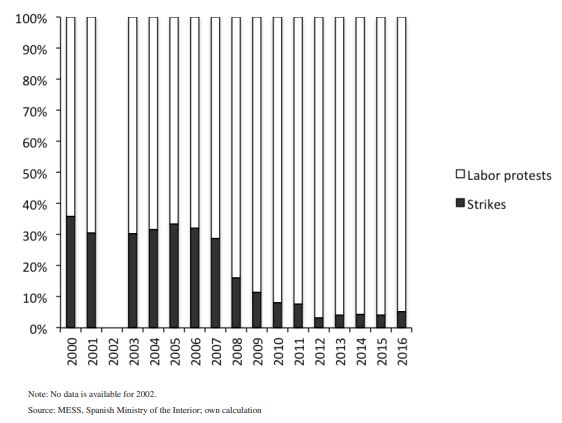 100%
90%
80%
70%
60%
50%
40%
30%
20%
10%
0%

2000
2001
2002
2003
2004
2005
2006
2007
2008
2009
2010
2011
2012
2013
2014
2015
2016

Labor protests
Strikes

Note: No data is available for 2002.

Source: MESS, Spanish Ministry of the Interior; own calculation